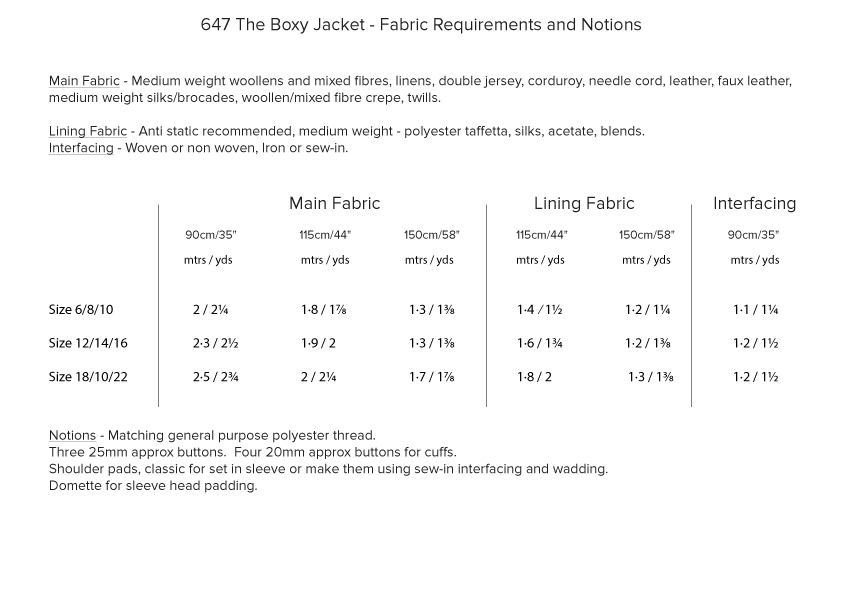 647 The Boxy Jacket - Fabric Requirements and Notions

Main Fabric - Medium weight woollens and mixed fibres, linens, double jersey, corduroy, needle cord, leather, faux leather, medium weight silks/brocades, woollen/mixed fibre crepe, twills.

Lining Fabric - Anti static recommended, medium weight - polyester taffetta, silks, acetate, blends.
Interfacing - Woven or non woven, Iron or sew-in.

| | Main Fabric | | | Lining Fabric | | Interfacing |
|---|---|---|---|---|---|---|
| | 90cm/35" | 115cm/44" | 150cm/58" | 115cm/44" | 150cm/58" | 90cm/35" |
| | mtrs / yds | mtrs / yds | mtrs / yds | mtrs / yds | mtrs / yds | mtrs / yds |
| Size 6/8/10 | 2 / 2¼ | 1·8 / 1⅞ | 1·3 / 1⅜ | 1·4 / 1½ | 1·2 / 1¼ | 1·1 / 1¼ |
| Size 12/14/16 | 2·3 / 2½ | 1·9 / 2 | 1·3 / 1⅜ | 1·6 / 1¾ | 1·2 / 1⅜ | 1·2 / 1½ |
| Size 18/10/22 | 2·5 / 2¾ | 2 / 2¼ | 1·7 / 1⅞ | 1·8 / 2 | 1·3 / 1⅜ | 1·2 / 1½ |

Notions - Matching general purpose polyester thread.
Three 25mm approx buttons. Four 20mm approx buttons for cuffs.
Shoulder pads, classic for set in sleeve or make them using sew-in interfacing and wadding.
Domette for sleeve head padding.